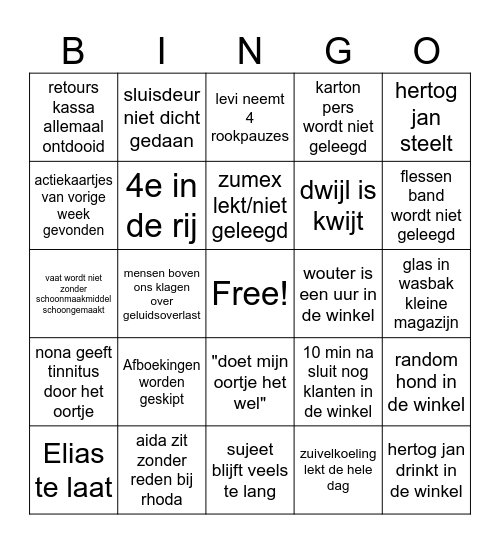 | B | I | N | G | O |
|---|---|---|---|---|
| retours kassa allemaal ontdooid | sluisdeur niet dicht gedaan | levi neemt 4 rookpauzes | karton pers wordt niet geleegd | hertog jan steelt |
| actiekaartjes van vorige week gevonden | 4e in de rij | zumex lekt/niet geleegd | dwijl is kwijt | flessen band wordt niet geleegd |
| vaat wordt niet zonder schoonmaakmiddel schoongemaakt | mensen boven ons klagen over geluidsoverlast | Free! | wouter is een uur in de winkel | glas in wasbak kleine magazijn |
| nona geeft tinnitus door het oortje | Afboekingen worden geskipt | "doet mijn oortje het wel" | 10 min na sluit nog klanten in de winkel | random hond in de winkel |
| Elias te laat | aida zit zonder reden bij rhoda | sujeet blijft veels te lang | zuivelkoeling lekt de hele dag | hertog jan drinkt in de winkel |